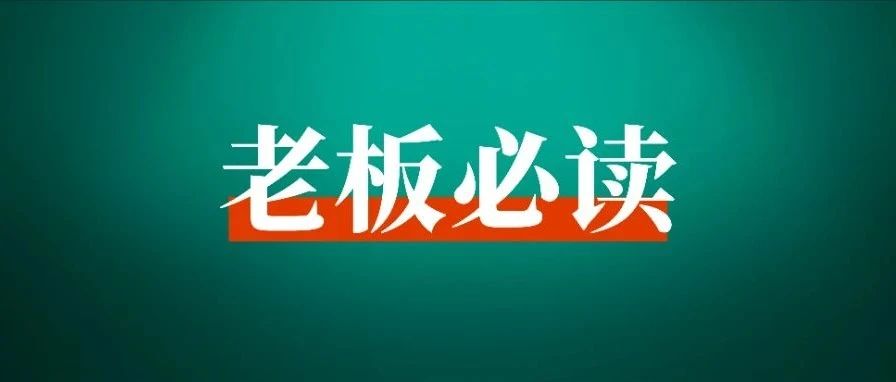 老板必读